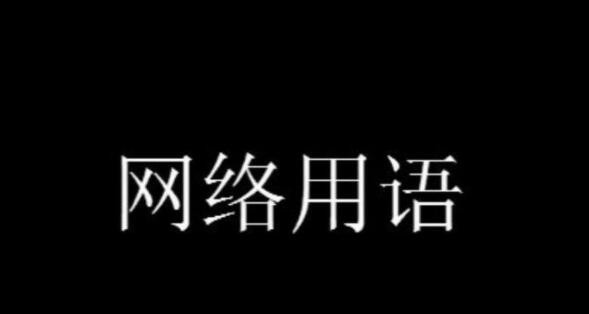 网络用语